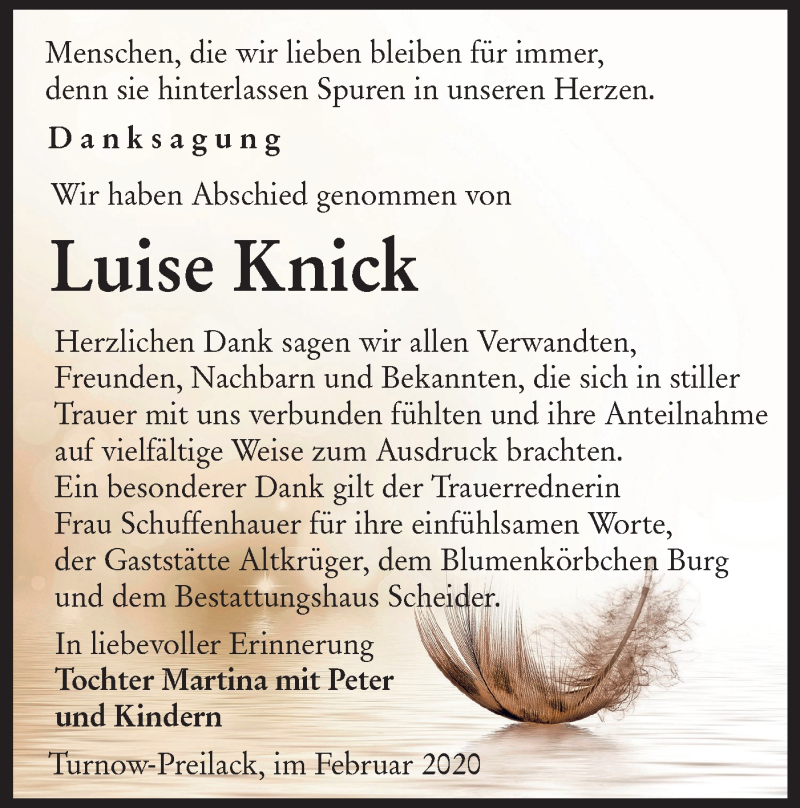 Menschen, die wir lieben bleiben für immer, denn sie hinterlassen Spuren in unseren Herzen.

Danksagung

Wir haben Abschied genommen von

Luise Knick

Herzlichen Dank sagen wir allen Verwandten, Freunden, Nachbarn und Bekannten, die sich in stiller Trauer mit uns verbunden fühlten und ihre Anteilnahme auf vielfältige Weise zum Ausdruck brachten. Ein besonderer Dank gilt der Trauerrednerin Frau Schuffenhauer für ihre einfühlsamen Worte, der Gaststätte Altkrüger, dem Blumenkörbchen Burg und dem Bestattungshaus Scheider.

In liebevoller Erinnerung
Tochter Martina mit Peter und Kindern

Turnow-Preilack, im Februar 2020